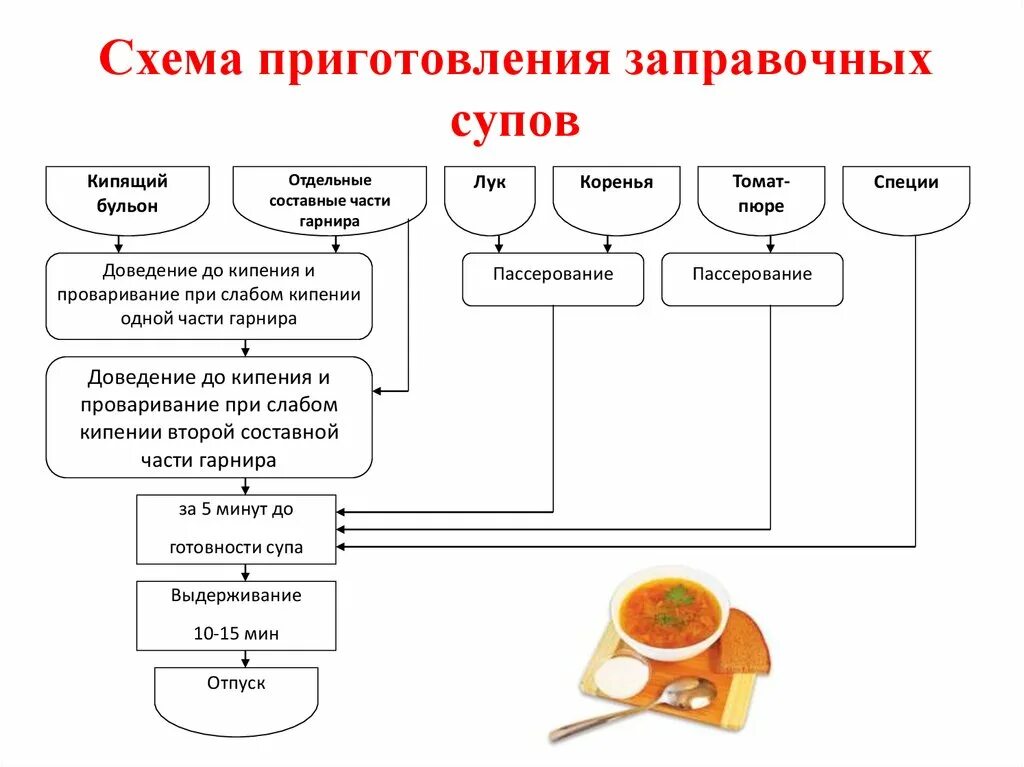 Схема приготовления заправочных супов

Кипящий бульон

Отдельные составные части гарнира

Лук

Коренья

Томат-пюре

Специи

Доведение до кипения и проваривание при слабом кипении одной части гарнира

Пассерование

Пассерование

Доведение до кипения и проваривание при слабом кипении второй составной части гарнира

за 5 минут до готовности супа

Выдерживание 10-15 мин

Отпуск